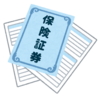 保険証券